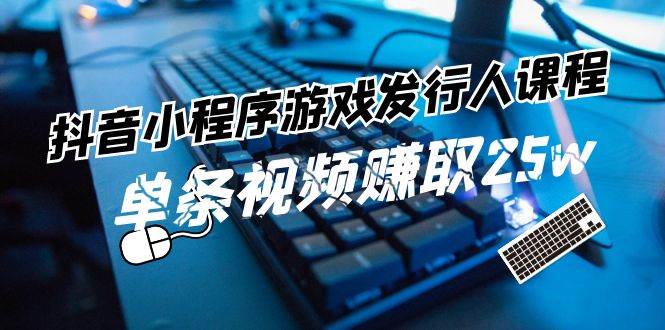 抖音小程序游戏发行人课程

单条视频赚取25w